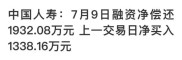 中国人寿：7月9日融资净偿还1932.08万元 上一交易日净买入1338.16万元